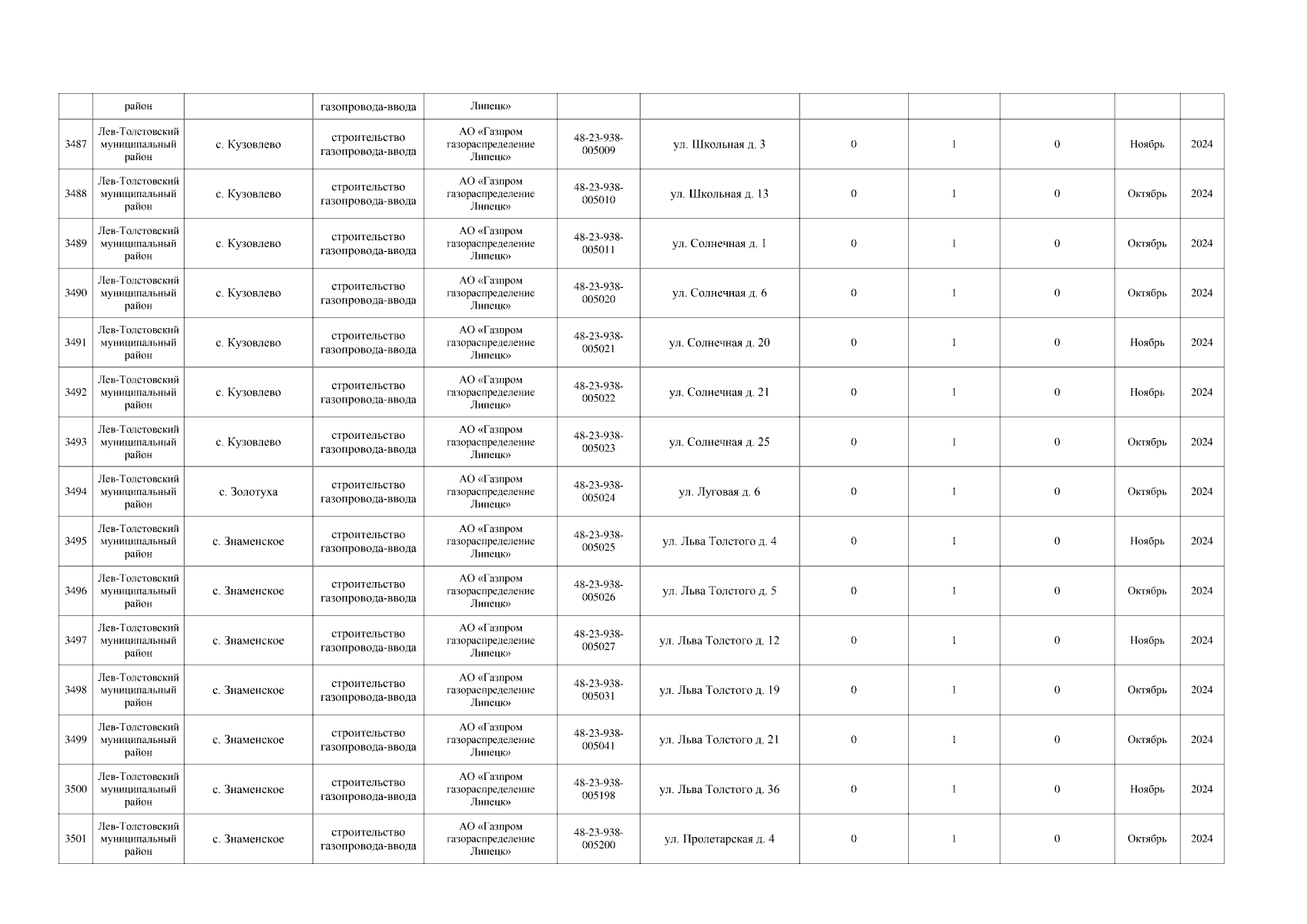 | | район | | газопровода-ввода | Липецк» | | | | | | | |
|---|---|---|---|---|---|---|---|---|---|---|---|
| 3487 | Лев-Толстовский муниципальный район | с. Кузовлево | строительство газопровода-ввода | АО «Газпром газораспределение Липецк» | 48-23-938-005009 | ул. Школьная д. 3 | 0 | 1 | 0 | Ноябрь | 2024 |
| 3488 | Лев-Толстовский муниципальный район | с. Кузовлево | строительство газопровода-ввода | АО «Газпром газораспределение Липецк» | 48-23-938-005010 | ул. Школьная д. 13 | 0 | 1 | 0 | Октябрь | 2024 |
| 3489 | Лев-Толстовский муниципальный район | с. Кузовлево | строительство газопровода-ввода | АО «Газпром газораспределение Липецк» | 48-23-938-005011 | ул. Солнечная д. 1 | 0 | 1 | 0 | Октябрь | 2024 |
| 3490 | Лев-Толстовский муниципальный район | с. Кузовлево | строительство газопровода-ввода | АО «Газпром газораспределение Липецк» | 48-23-938-005020 | ул. Солнечная д. 6 | 0 | 1 | 0 | Октябрь | 2024 |
| 3491 | Лев-Толстовский муниципальный район | с. Кузовлево | строительство газопровода-ввода | АО «Газпром газораспределение Липецк» | 48-23-938-005021 | ул. Солнечная д. 20 | 0 | 1 | 0 | Ноябрь | 2024 |
| 3492 | Лев-Толстовский муниципальный район | с. Кузовлево | строительство газопровода-ввода | АО «Газпром газораспределение Липецк» | 48-23-938-005022 | ул. Солнечная д. 21 | 0 | 1 | 0 | Ноябрь | 2024 |
| 3493 | Лев-Толстовский муниципальный район | с. Кузовлево | строительство газопровода-ввода | АО «Газпром газораспределение Липецк» | 48-23-938-005023 | ул. Солнечная д. 25 | 0 | 1 | 0 | Октябрь | 2024 |
| 3494 | Лев-Толстовский муниципальный район | с. Золотуха | строительство газопровода-ввода | АО «Газпром газораспределение Липецк» | 48-23-938-005024 | ул. Луговая д. 6 | 0 | 1 | 0 | Октябрь | 2024 |
| 3495 | Лев-Толстовский муниципальный район | с. Знаменское | строительство газопровода-ввода | АО «Газпром газораспределение Липецк» | 48-23-938-005025 | ул. Льва Толстого д. 4 | 0 | 1 | 0 | Ноябрь | 2024 |
| 3496 | Лев-Толстовский муниципальный район | с. Знаменское | строительство газопровода-ввода | АО «Газпром газораспределение Липецк» | 48-23-938-005026 | ул. Льва Толстого д. 5 | 0 | 1 | 0 | Октябрь | 2024 |
| 3497 | Лев-Толстовский муниципальный район | с. Знаменское | строительство газопровода-ввода | АО «Газпром газораспределение Липецк» | 48-23-938-005027 | ул. Льва Толстого д. 12 | 0 | 1 | 0 | Ноябрь | 2024 |
| 3498 | Лев-Толстовский муниципальный район | с. Знаменское | строительство газопровода-ввода | АО «Газпром газораспределение Липецк» | 48-23-938-005031 | ул. Льва Толстого д. 19 | 0 | 1 | 0 | Октябрь | 2024 |
| 3499 | Лев-Толстовский муниципальный район | с. Знаменское | строительство газопровода-ввода | АО «Газпром газораспределение Липецк» | 48-23-938-005041 | ул. Льва Толстого д. 21 | 0 | 1 | 0 | Октябрь | 2024 |
| 3500 | Лев-Толстовский муниципальный район | с. Знаменское | строительство газопровода-ввода | АО «Газпром газораспределение Липецк» | 48-23-938-005198 | ул. Льва Толстого д. 36 | 0 | 1 | 0 | Ноябрь | 2024 |
| 3501 | Лев-Толстовский муниципальный район | с. Знаменское | строительство газопровода-ввода | АО «Газпром газораспределение Липецк» | 48-23-938-005200 | ул. Пролетарская д. 4 | 0 | 1 | 0 | Октябрь | 2024 |